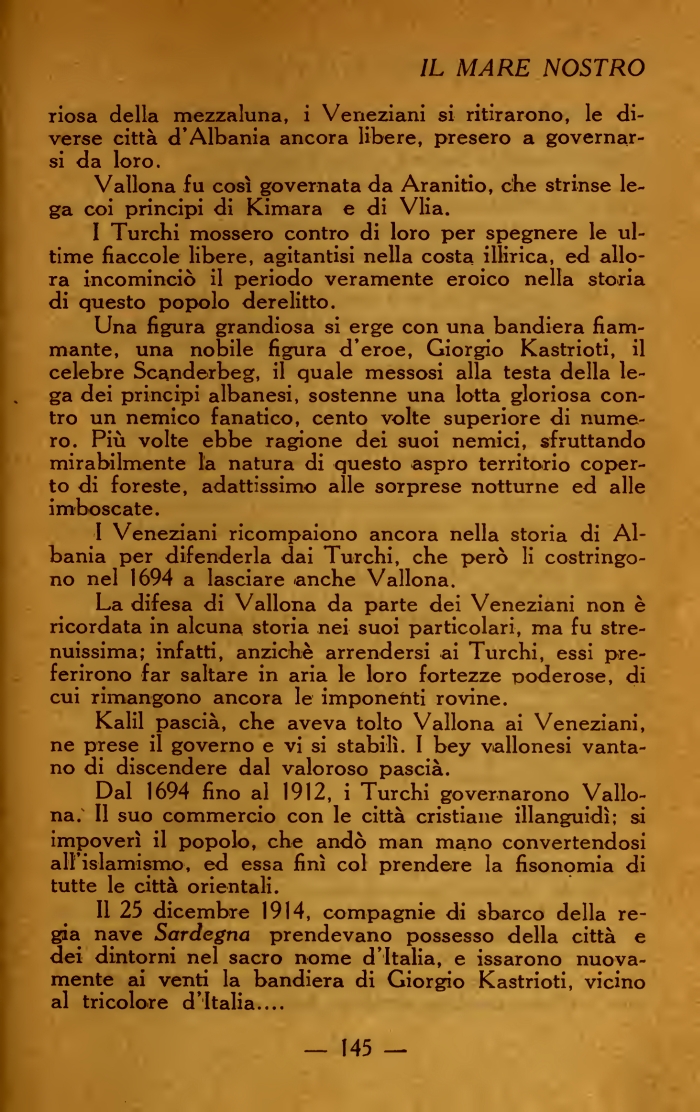 IL MARE NOSTRO

riosa della mezzaluna, i Veneziani si ritirarono, le diverse città d'Albania ancora libere, presero a governarsi da loro.

Vallona fu così governata da Aranitio, che strinse lega coi principi di Kimara e di Vlia.

I Turchi mossero contro di loro per spegnere le ultime fiaccole libere, agitantisi nella costa illirica, ed allora incominciò il periodo veramente eroico nella storia di questo popolo derelitto.

Una figura grandiosa si erge con una bandiera fiammante, una nobile figura d'eroe, Giorgio Kastrioti, il celebre Scanderbeg, il quale messosi alla testa della lega dei principi albanesi, sostenne una lotta gloriosa contro un nemico fanatico, cento volte superiore di numero. Più volte ebbe ragione dei suoi nemici, sfruttando mirabilmente la natura di questo aspro territorio coperto di foreste, adattissimo alle sorprese notturne ed alle imboscate.

I Veneziani ricompaiono ancora nella storia di Albania per difenderla dai Turchi, che però li costringono nel 1694 a lasciare anche Vallona.

La difesa di Vallona da parte dei Veneziani non è ricordata in alcuna storia nei suoi particolari, ma fu strenuissima; infatti, anzichè arrendersi ai Turchi, essi preferirono far saltare in aria le loro fortezze poderose, di cui rimangono ancora le imponenti rovine.

Kalil pascià, che aveva tolto Vallona ai Veneziani, ne prese il governo e vi si stabilì. I bey vallonesi vantano di discendere dal valoroso pascià.

Dal 1694 fino al 1912, i Turchi governarono Vallona. Il suo commercio con le città cristiane illanguidì; si impoverì il popolo, che andò man mano convertendosi all'islamismo, ed essa finì col prendere la fisonomia di tutte le città orientali.

Il 25 dicembre 1914, compagnie di sbarco della regia nave Sardegna prendevano possesso della città e dei dintorni nel sacro nome d'Italia, e issarono nuovamente ai venti la bandiera di Giorgio Kastrioti, vicino al tricolore d'Italia....

— 145 —